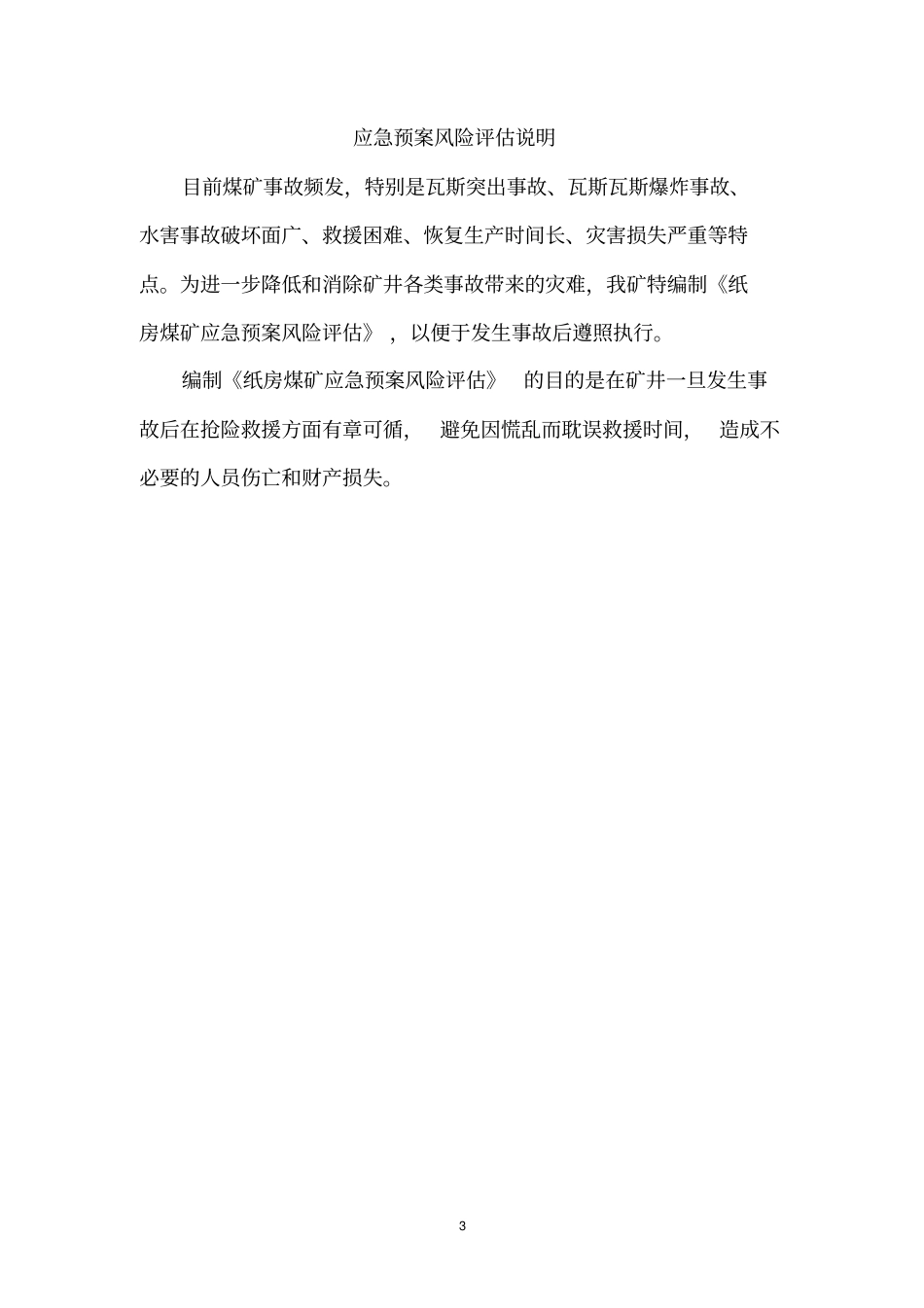 应急预案风险评估说明

目前煤矿事故频发，特别是瓦斯突出事故、瓦斯瓦斯爆炸事故、水害事故破坏面广、救援困难、恢复生产时间长、灾害损失严重等特点。为进一步降低和消除矿井各类事故带来的灾难，我矿特编制《纸房煤矿应急预案风险评估》，以便于发生事故后遵照执行。

编制《纸房煤矿应急预案风险评估》 的目的是在矿井一旦发生事故后在抢险救援方面有章可循， 避免因慌乱而耽误救援时间， 造成不必要的人员伤亡和财产损失。

3